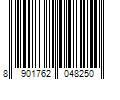 8 901762 048250